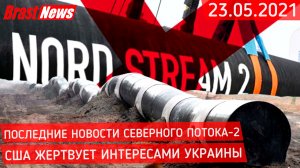 Brest News

23.05.2021

NORD STREAM 2

ПОСЛЕДНИЕ НОВОСТИ СЕВЕРНОГО ПОТОКА-2

США ЖЕРТВУЕТ ИНТЕРЕСАМИ УКРАИНЫ